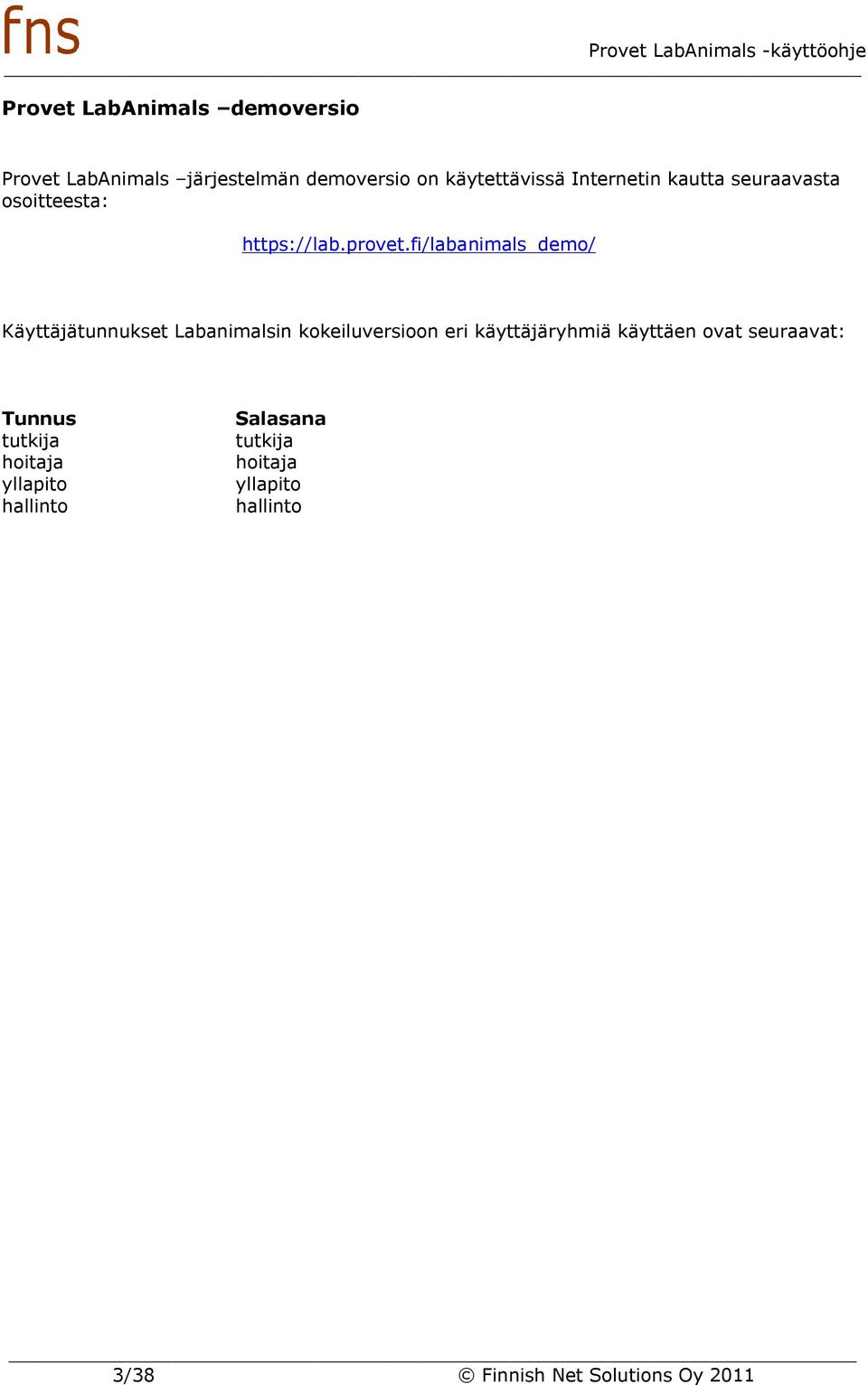 fns

Provet LabAnimals -käyttöohje

Provet LabAnimals –demoversio

Provet LabAnimals –järjestelmän demoversio on käytettävissä Internetin kautta seuraavasta osoitteesta:

https://lab.provet.fi/labanimals_demo/

Käyttäjätunnukset Labanimalsin kokeiluversioon eri käyttäjäryhmiä käyttäen ovat seuraavat:

| Tunnus | Salasana |
|---|---|
| tutkija | tutkija |
| hoitaja | hoitaja |
| yllapito | yllapito |
| hallinto | hallinto |

3/38

© Finnish Net Solutions Oy 2011